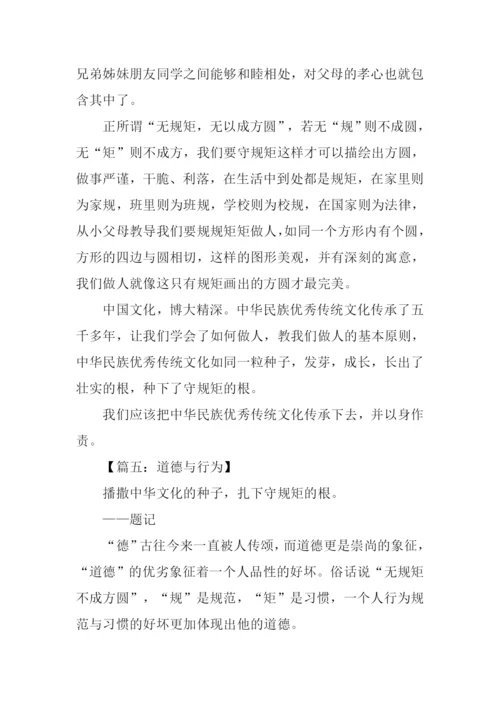 兄弟姊妹朋友同学之间能够和睦相处，对父母的孝心也就包含其中了。

正所谓“无规矩，无以成方圆”，若无“规”则不成圆，无“矩”则不成方，我们要守规矩这样才可以描绘出方圆，做事严谨，干脆、利落，在生活中到处都是规矩，在家里则为家规，班里则为班规，学校则为校规，在国家则为法律，从小父母教导我们要规规矩矩做人，如同一个方形内有个圆，方形的四边与圆相切，这样的图形美观，并有深刻的寓意，我们做人就像这只有规矩画出的方圆才最完美。

中国文化，博大精深。中华民族优秀传统文化传承了五千多年，让我们学会了如何做人，教我们做人的基本原则，中华民族优秀传统文化如同一粒种子，发芽，成长，长出了壮实的根，种下了守规矩的根。

我们应该把中华民族优秀传统文化传承下去，并以身作责。

【篇五：道德与行为】

播撒中华文化的种子，扎下守规矩的根。

——题记

“德”古往今来一直被人传颂，而道德更是崇尚的象征，“道德”的优劣象征着一个人品性的好坏。俗话说“无规矩不成方圆”，“规”是规范，“矩”是习惯，一个人行为规范与习惯的好坏更加体现出他的道德。